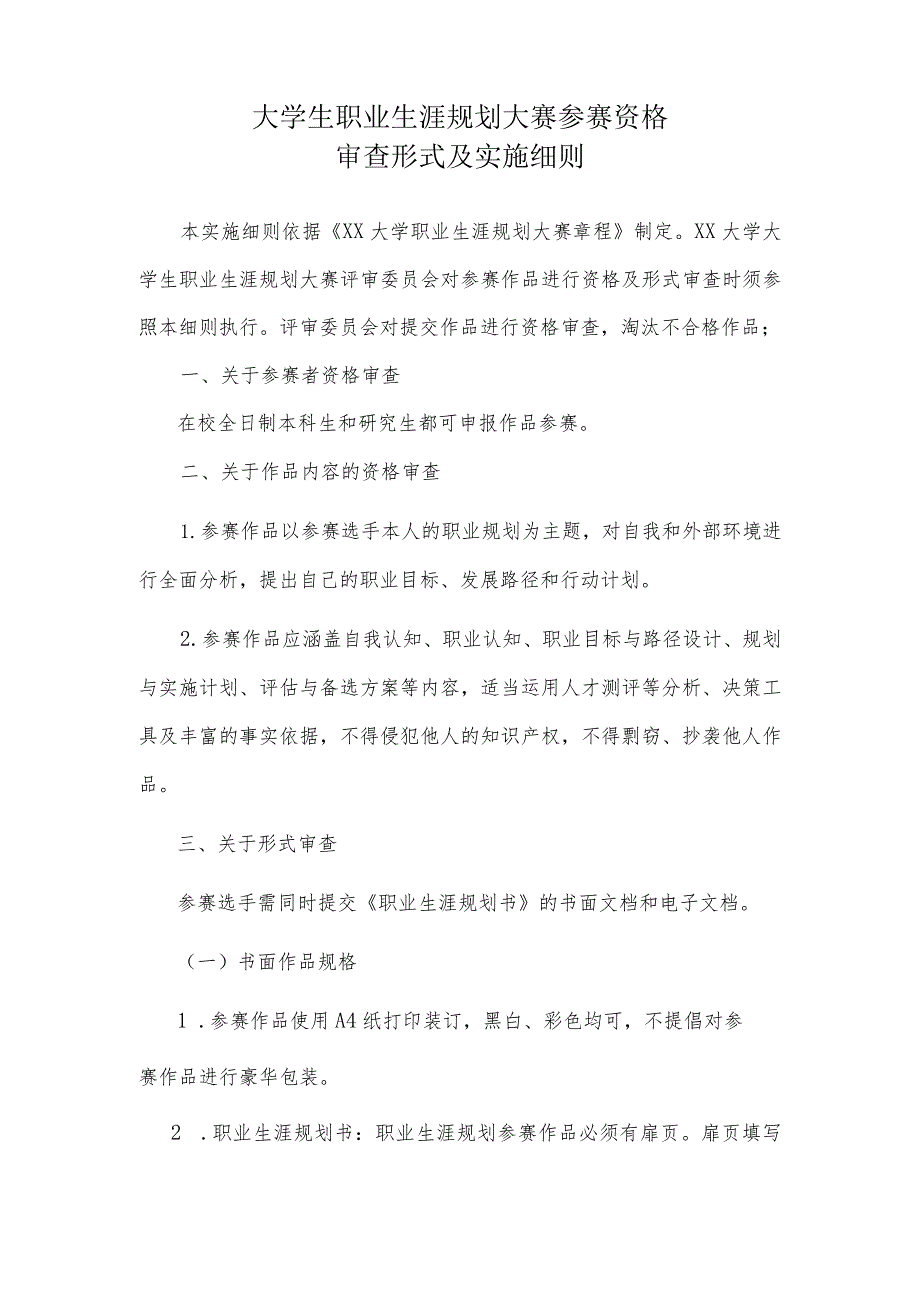 大学生职业生涯规划大赛参赛资格
审查形式及实施细则

本实施细则依据《XX大学职业生涯规划大赛章程》制定。XX大学大学生职业生涯规划大赛评审委员会对参赛作品进行资格及形式审查时须参照本细则执行。评审委员会对提交作品进行资格审查，淘汰不合格作品；

一、关于参赛者资格审查

在校全日制本科生和研究生都可申报作品参赛。

二、关于作品内容的资格审查

1.参赛作品以参赛选手本人的职业规划为主题，对自我和外部环境进行全面分析，提出自己的职业目标、发展路径和行动计划。

2.参赛作品应涵盖自我认知、职业认知、职业目标与路径设计、规划与实施计划、评估与备选方案等内容，适当运用人才测评等分析、决策工具及丰富的事实依据，不得侵犯他人的知识产权，不得剽窃、抄袭他人作品。

三、关于形式审查

参赛选手需同时提交《职业生涯规划书》的书面文档和电子文档。

（一）书面作品规格

1．参赛作品使用A4纸打印装订，黑白、彩色均可，不提倡对参赛作品进行豪华包装。

2．职业生涯规划书：职业生涯规划参赛作品必须有扉页。扉页填写